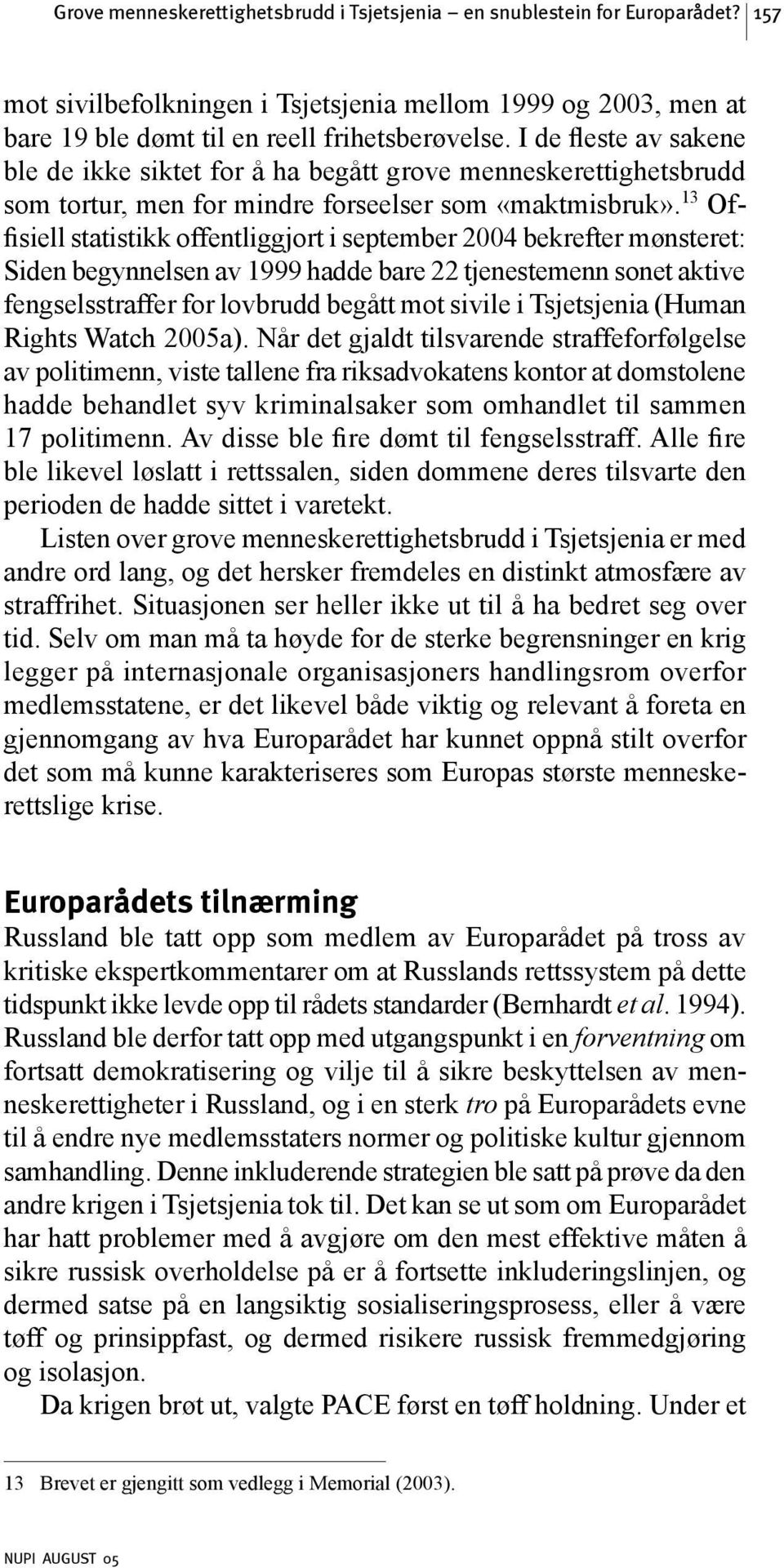 Grove menneskerettighetsbrudd i Tsjetsjenia – en snublestein for Europarådet? 157

mot sivilbefolkningen i Tsjetsjenia mellom 1999 og 2003, men at bare 19 ble dømt til en reell frihetsberøvelse. I de fleste av sakene ble de ikke siktet for å ha begått grove menneskerettighetsbrudd som tortur, men for mindre forseelser som «maktmisbruk».$^{13}$ Offisiell statistikk offentliggjort i september 2004 bekrefter mønsteret: Siden begynnelsen av 1999 hadde bare 22 tjenestemenn sonet aktive fengselsstraffer for lovbrudd begått mot sivile i Tsjetsjenia (Human Rights Watch 2005a). Når det gjaldt tilsvarende straffeforfølgelse av politimenn, viste tallene fra riksadvokatens kontor at domstolene hadde behandlet syv kriminalsaker som omhandlet til sammen 17 politimenn. Av disse ble fire dømt til fengselsstraff. Alle fire ble likevel løslatt i rettssalen, siden dommene deres tilsvarte den perioden de hadde sittet i varetekt.

Listen over grove menneskerettighetsbrudd i Tsjetsjenia er med andre ord lang, og det hersker fremdeles en distinkt atmosfære av straffrihet. Situasjonen ser heller ikke ut til å ha bedret seg over tid. Selv om man må ta høyde for de sterke begrensninger en krig legger på internasjonale organisasjoners handlingsrom overfor medlemsstatene, er det likevel både viktig og relevant å foreta en gjennomgang av hva Europarådet har kunnet oppnå stilt overfor det som må kunne karakteriseres som Europas største menneskerettslige krise.

Europarådets tilnærming
Russland ble tatt opp som medlem av Europarådet på tross av kritiske ekspertkommentarer om at Russlands rettssystem på dette tidspunkt ikke levde opp til rådets standarder (Bernhardt et al. 1994). Russland ble derfor tatt opp med utgangspunkt i en forventning om fortsatt demokratisering og vilje til å sikre beskyttelsen av menneskerettigheter i Russland, og i en sterk tro på Europarådets evne til å endre nye medlemsstaters normer og politiske kultur gjennom samhandling. Denne inkluderende strategien ble satt på prøve da den andre krigen i Tsjetsjenia tok til. Det kan se ut som om Europarådet har hatt problemer med å avgjøre om den mest effektive måten å sikre russisk overholdelse på er å fortsette inkluderingslinjen, og dermed satse på en langsiktig sosialiseringsprosess, eller å være tøff og prinsippfast, og dermed risikere russisk fremmedgjøring og isolasjon.

Da krigen brøt ut, valgte PACE først en tøff holdning. Under et

13 Brevet er gjengitt som vedlegg i Memorial (2003).

NUPI AUGUST 05